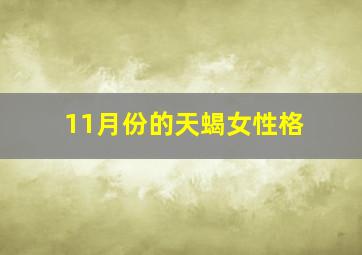 11月份的天蝎女性格